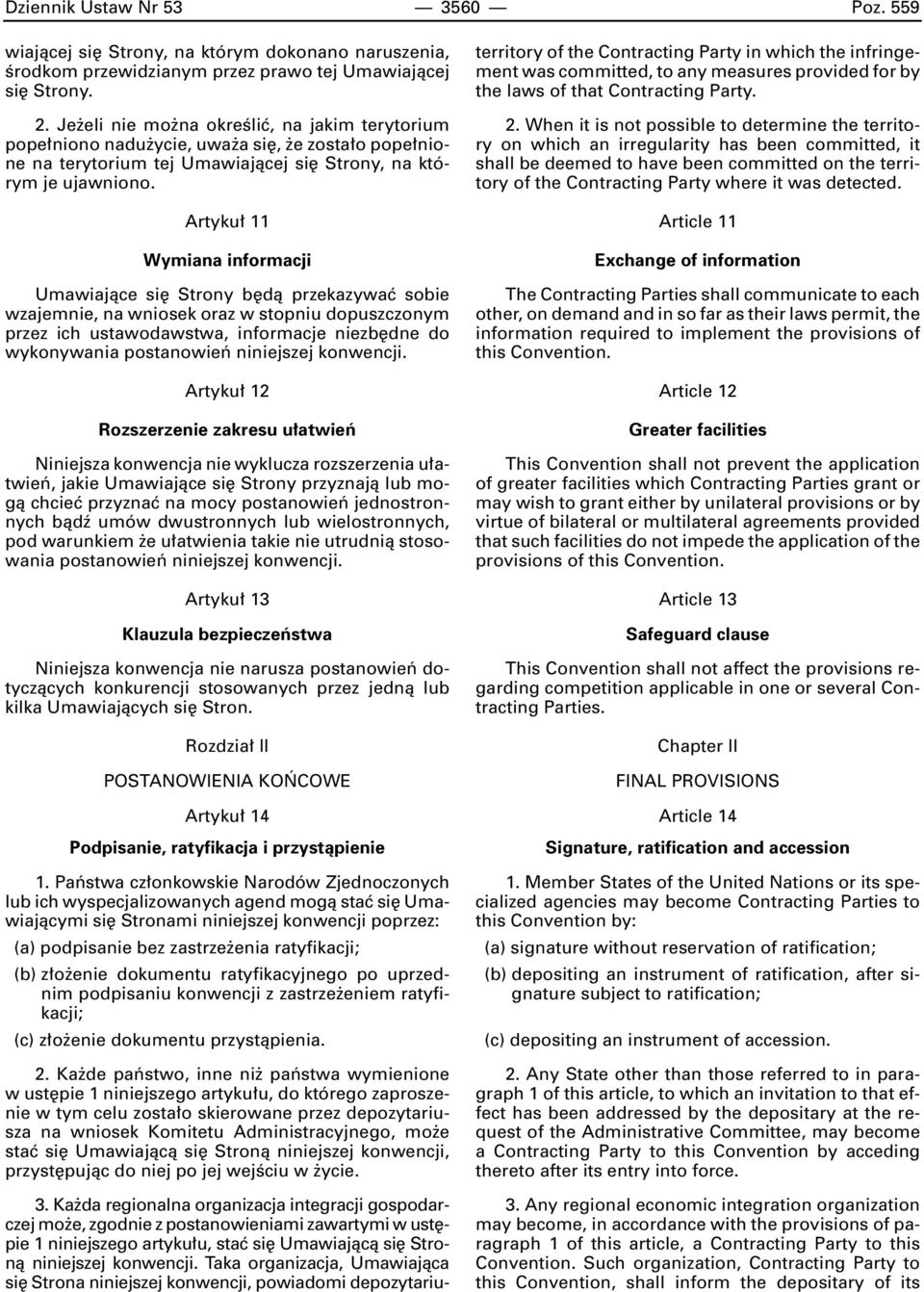 Dziennik Ustaw Nr 53 — 3560 — Poz. 559

wiającej się Strony, na którym dokonano naruszenia, środkom przewidzianym przez prawo tej Umawiającej się Strony.

2. Jeżeli nie można określić, na jakim terytorium popełniono nadużycie, uważa się, że zostało popełnione na terytorium tej Umawiającej się Strony, na którym je ujawniono.

Artykuł 11

Wymiana informacji

Umawiające się Strony będą przekazywać sobie wzajemnie, na wniosek oraz w stopniu dopuszczonym przez ich ustawodawstwa, informacje niezbędne do wykonywania postanowień niniejszej konwencji.

Artykuł 12

Rozszerzenie zakresu ułatwień

Niniejsza konwencja nie wyklucza rozszerzenia ułatwień, jakie Umawiające się Strony przyznają lub mogą chcieć przyznać na mocy postanowień jednostronnych bądź umów dwustronnych lub wielostronnych, pod warunkiem że ułatwienia takie nie utrudnią stosowania postanowień niniejszej konwencji.

Artykuł 13

Klauzula bezpieczeństwa

Niniejsza konwencja nie narusza postanowień dotyczących konkurencji stosowanych przez jedną lub kilka Umawiających się Stron.

Rozdział II

POSTANOWIENIA KOŃCOWE

Artykuł 14

Podpisanie, ratyfikacja i przystąpienie

1. Państwa członkowskie Narodów Zjednoczonych lub ich wyspecjalizowanych agend mogą stać się Umawiającymi się Stronami niniejszej konwencji poprzez:

(a) podpisanie bez zastrzeżenia ratyfikacji;

(b) złożenie dokumentu ratyfikacyjnego po uprzednim podpisaniu konwencji z zastrzeżeniem ratyfikacji;

(c) złożenie dokumentu przystąpienia.

2. Każde państwo, inne niż państwa wymienione w ustępie 1 niniejszego artykułu, do którego zaproszenie w tym celu zostało skierowane przez depozytariusza na wniosek Komitetu Administracyjnego, może stać się Umawiającą się Stroną niniejszej konwencji, przystępując do niej po jej wejściu w życie.

3. Każda regionalna organizacja integracji gospodarczej może, zgodnie z postanowieniami zawartymi w ustępie 1 niniejszego artykułu, stać się Umawiającą się Stroną niniejszej konwencji. Taka organizacja, Umawiająca się Strona niniejszej konwencji, powiadomi depozytariu-

territory of the Contracting Party in which the infringement was committed, to any measures provided for by the laws of that Contracting Party.

2. When it is not possible to determine the territory on which an irregularity has been committed, it shall be deemed to have been committed on the territory of the Contracting Party where it was detected.

Article 11

Exchange of information

The Contracting Parties shall communicate to each other, on demand and in so far as their laws permit, the information required to implement the provisions of this Convention.

Article 12

Greater facilities

This Convention shall not prevent the application of greater facilities which Contracting Parties grant or may wish to grant either by unilateral provisions or by virtue of bilateral or multilateral agreements provided that such facilities do not impede the application of the provisions of this Convention.

Article 13

Safeguard clause

This Convention shall not affect the provisions regarding competition applicable in one or several Contracting Parties.

Chapter II

FINAL PROVISIONS

Article 14

Signature, ratification and accession

1. Member States of the United Nations or its specialized agencies may become Contracting Parties to this Convention by:

(a) signature without reservation of ratification;

(b) depositing an instrument of ratification, after signature subject to ratification;

(c) depositing an instrument of accession.

2. Any State other than those referred to in paragraph 1 of this article, to which an invitation to that effect has been addressed by the depositary at the request of the Administrative Committee, may become a Contracting Party to this Convention by acceding thereto after its entry into force.

3. Any regional economic integration organization may become, in accordance with the provisions of paragraph 1 of this article, a Contracting Party to this Convention. Such organization, Contracting Party to this Convention, shall inform the depositary of its